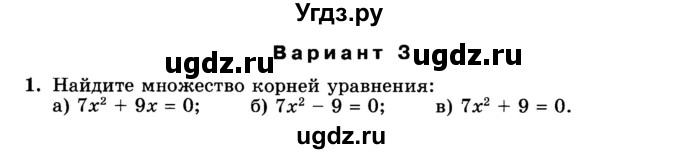 Угдз.ру

ugdz.ru Вариант 3 ugdz.ru

1. Найдите множество корней уравнения:
а) $7x^2 + 9x = 0$; б) $7x^2 - 9 = 0$; в) $7x^2 + 9 = 0$.

ugdz.ru